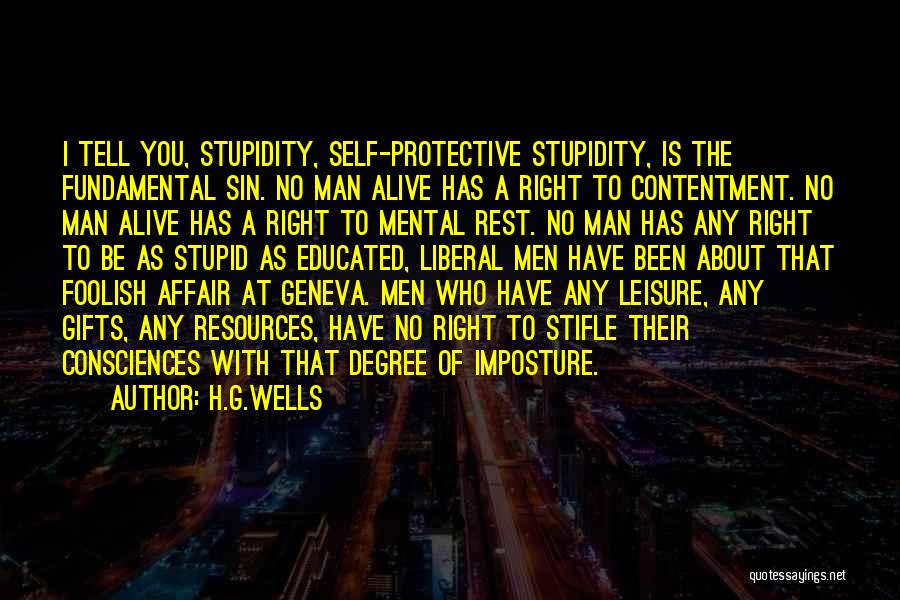 I TELL YOU, STUPIDITY, SELF-PROTECTIVE STUPIDITY, IS THE FUNDAMENTAL SIN. NO MAN ALIVE HAS A RIGHT TO CONTENTMENT. NO MAN ALIVE HAS A RIGHT TO MENTAL REST. NO MAN HAS ANY RIGHT TO BE AS STUPID AS EDUCATED, LIBERAL MEN HAVE BEEN ABOUT THAT FOOLISH AFFAIR AT GENEVA. MEN WHO HAVE ANY LEISURE, ANY GIFTS, ANY RESOURCES, HAVE NO RIGHT TO STIFLE THEIR CONSCIENCES WITH THAT DEGREE OF IMPOSTURE.

AUTHOR: H.G.WELLS

quotessayings.net